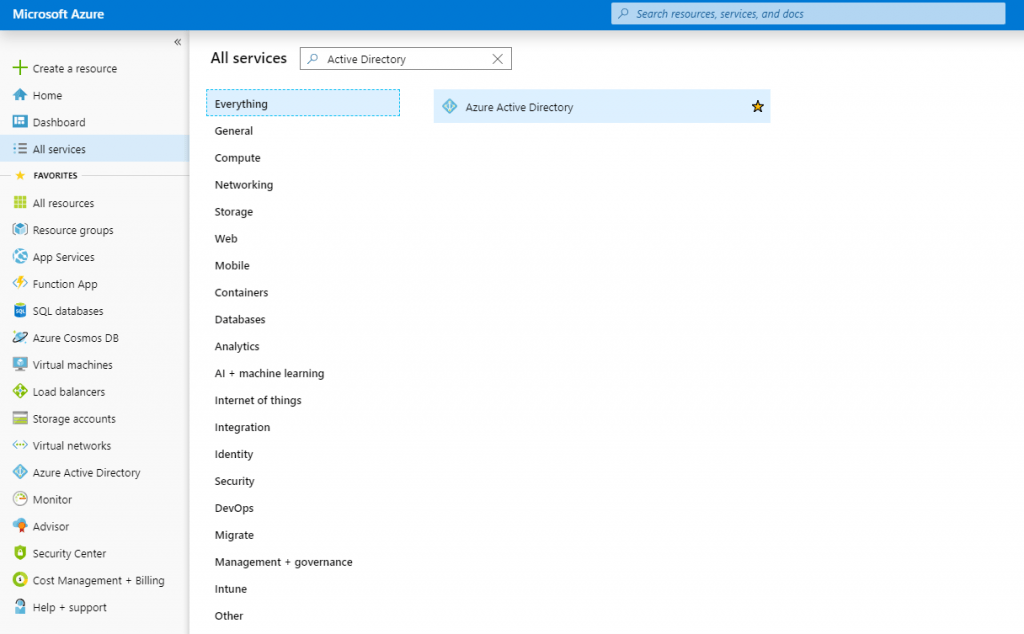 Microsoft Azure
Search resources, services, and docs

«
Create a resource
Home
Dashboard
All services
FAVORITES
All resources
Resource groups
App Services
Function App
SQL databases
Azure Cosmos DB
Virtual machines
Load balancers
Storage accounts
Virtual networks
Azure Active Directory
Monitor
Advisor
Security Center
Cost Management + Billing
Help + support

All services
Active Directory

Everything
General
Compute
Networking
Storage
Web
Mobile
Containers
Databases
Analytics
AI + machine learning
Internet of things
Integration
Identity
Security
DevOps
Migrate
Management + governance
Intune
Other

Azure Active Directory